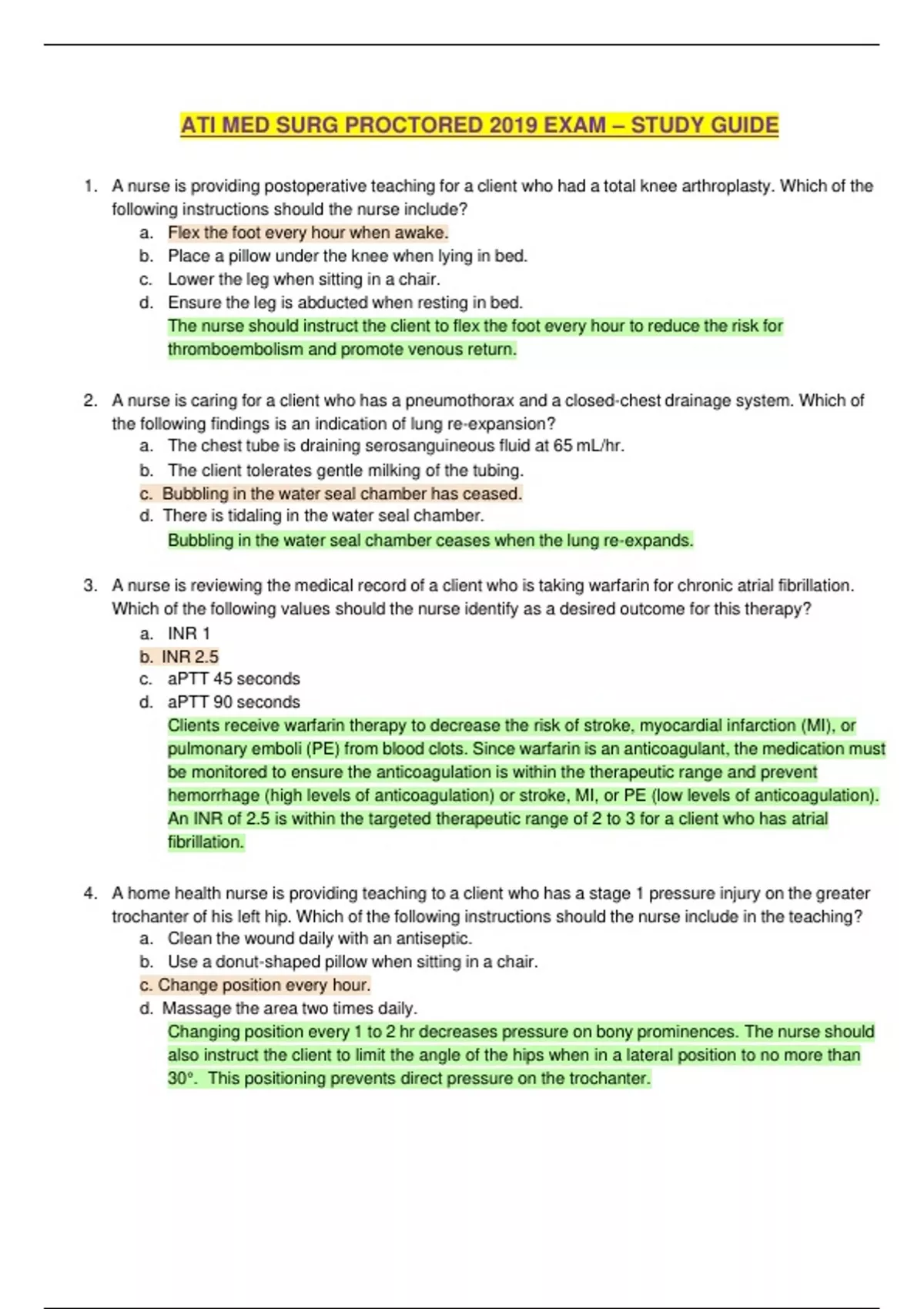 ATI MED SURG PROCTORED 2019 EXAM – STUDY GUIDE

1. A nurse is providing postoperative teaching for a client who had a total knee arthroplasty. Which of the following instructions should the nurse include?
a. Flex the foot every hour when awake.
b. Place a pillow under the knee when lying in bed.
c. Lower the leg when sitting in a chair.
d. Ensure the leg is abducted when resting in bed.
The nurse should instruct the client to flex the foot every hour to reduce the risk for thromboembolism and promote venous return.

2. A nurse is caring for a client who has a pneumothorax and a closed-chest drainage system. Which of the following findings is an indication of lung re-expansion?
a. The chest tube is draining serosanguineous fluid at 65 mL/hr.
b. The client tolerates gentle milking of the tubing.
c. Bubbling in the water seal chamber has ceased.
d. There is tidaling in the water seal chamber.
Bubbling in the water seal chamber ceases when the lung re-expands.

3. A nurse is reviewing the medical record of a client who is taking warfarin for chronic atrial fibrillation. Which of the following values should the nurse identify as a desired outcome for this therapy?
a. INR 1
b. INR 2.5
c. aPTT 45 seconds
d. aPTT 90 seconds
Clients receive warfarin therapy to decrease the risk of stroke, myocardial infarction (MI), or pulmonary emboli (PE) from blood clots. Since warfarin is an anticoagulant, the medication must be monitored to ensure the anticoagulation is within the therapeutic range and prevent hemorrhage (high levels of anticoagulation) or stroke, MI, or PE (low levels of anticoagulation). An INR of 2.5 is within the targeted therapeutic range of 2 to 3 for a client who has atrial fibrillation.

4. A home health nurse is providing teaching to a client who has a stage 1 pressure injury on the greater trochanter of his left hip. Which of the following instructions should the nurse include in the teaching?
a. Clean the wound daily with an antiseptic.
b. Use a donut-shaped pillow when sitting in a chair.
c. Change position every hour.
d. Massage the area two times daily.
Changing position every 1 to 2 hr decreases pressure on bony prominences. The nurse should also instruct the client to limit the angle of the hips when in a lateral position to no more than 30°. This positioning prevents direct pressure on the trochanter.